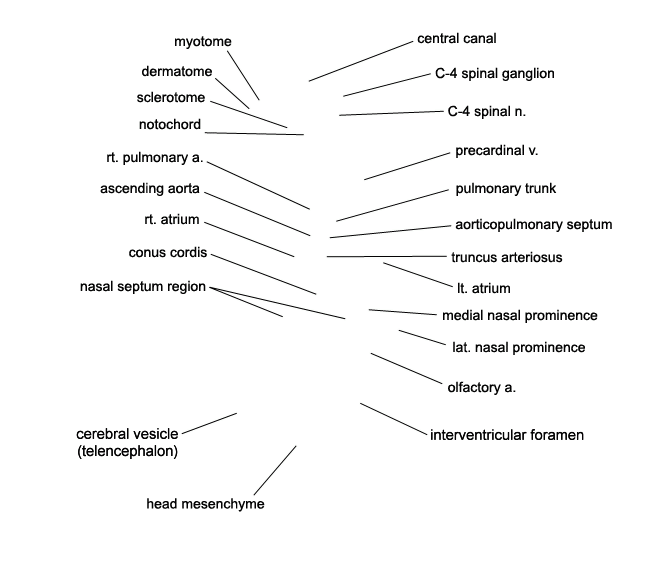 myotome
dermatome
sclerotome
notochord
rt. pulmonary a.
ascending aorta
rt. atrium
conus cordis
nasal septum region
cerebral vesicle
(telencephalon)
head mesenchyme

central canal
C-4 spinal ganglion
C-4 spinal n.
precardinal v.
pulmonary trunk
aorticopulmonary septum
truncus arteriosus
lt. atrium
medial nasal prominence
lat. nasal prominence
olfactory a.
interventricular foramen